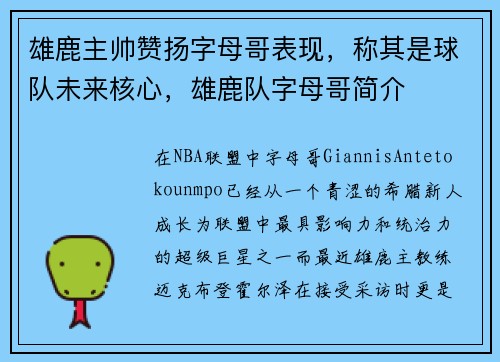 雄鹿主帅赞扬字母哥表现，称其是球队未来核心，雄鹿队字母哥简介

在NBA联盟中字母哥GiannisAntetokounmpo已经从一个青涩的希腊新人成长为联盟中最具影响力和统治力的超级巨星之一而最近雄鹿主教练迈克布登霍尔泽在接受采访时更是